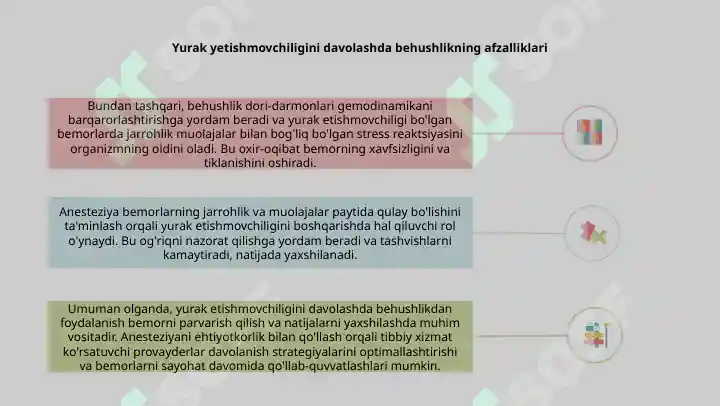 Yurak yetishmovchiligini davolashda behushlikning afzalliklari

Bundan tashqari, behushlik dori-darmonlari gemodinamikani barqarorlashtirishga yordam beradi va yurak etishmovchiligi bo'lgan bemorlarda jarrohlik muolajalar bilan bog'liq bo'lgan stress reaktsiyasini organizmning oldini oladi. Bu oxir-oqibat bemorning xavfsizligini va tiklanishini oshiradi.

Anesteziya bemorlarning jarrohlik va muolajalar paytida qulay bo'lishini ta'minlash orqali yurak etishmovchiligini boshqarishda hal qiluvchi rol o'ynaydi. Bu og'riqni nazorat qilishga yordam beradi va tashvishlarni kamaytiradi, natijada yaxshilanadi.

Umuman olganda, yurak etishmovchiligini davolashda behushlikdan foydalanish bemorni parvarish qilish va natijalarni yaxshilashda muhim vositadir. Anesteziyani ehtiyotkorlik bilan qo'llash orqali tibbiy xizmat ko'rsatuvchi provayderlar davolanish strategiyalarini optimallashtirishi va bemorlarni sayohat davomida qo'llab-quvvatlashlari mumkin.